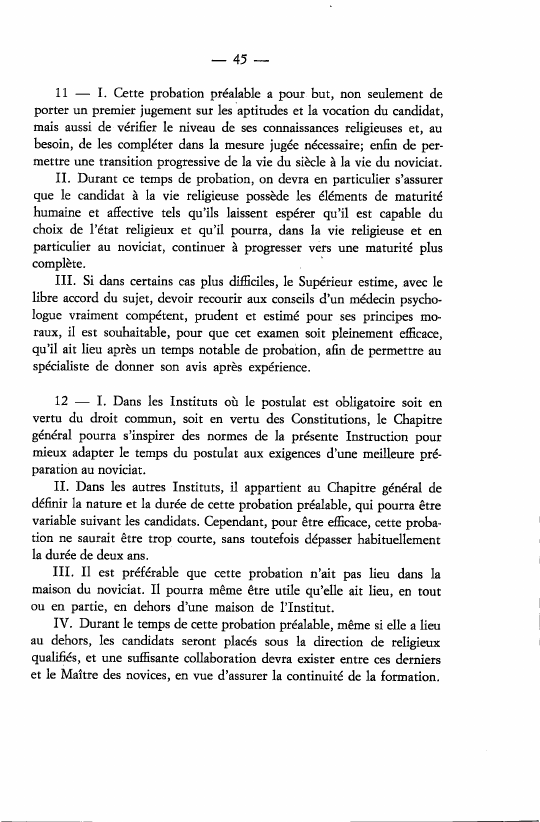 — 45 —

11 — I. Cette probation préalable a pour but, non seulement de porter un premier jugement sur les aptitudes et la vocation du candidat, mais aussi de vérifier le niveau de ses connaissances religieuses et, au besoin, de les compléter dans la mesure jugée nécessaire; enfin de permettre une transition progressive de la vie du siècle à la vie du noviciat.

II. Durant ce temps de probation, on devra en particulier s'assurer que le candidat à la vie religieuse possède les éléments de maturité humaine et affective tels qu'ils laissent espérer qu'il est capable du choix de l'état religieux et qu'il pourra, dans la vie religieuse et en particulier au noviciat, continuer à progresser vers une maturité plus complète.

III. Si dans certains cas plus difficiles, le Supérieur estime, avec le libre accord du sujet, devoir recourir aux conseils d'un médecin psychologue vraiment compétent, prudent et estimé pour ses principes moraux, il est souhaitable, pour que cet examen soit pleinement efficace, qu'il ait lieu après un temps notable de probation, afin de permettre au spécialiste de donner son avis après expérience.

12 — I. Dans les Instituts où le postulat est obligatoire soit en vertu du droit commun, soit en vertu des Constitutions, le Chapitre général pourra s'inspirer des normes de la présente Instruction pour mieux adapter le temps du postulat aux exigences d'une meilleure préparation au noviciat.

II. Dans les autres Instituts, il appartient au Chapitre général de définir la nature et la durée de cette probation préalable, qui pourra être variable suivant les candidats. Cependant, pour être efficace, cette probation ne saurait être trop courte, sans toutefois dépasser habituellement la durée de deux ans.

III. Il est préférable que cette probation n'ait pas lieu dans la maison du noviciat. Il pourra même être utile qu'elle ait lieu, en tout ou en partie, en dehors d'une maison de l'Institut.

IV. Durant le temps de cette probation préalable, même si elle a lieu au dehors, les candidats seront placés sous la direction de religieux qualifiés, et une suffisante collaboration devra exister entre ces derniers et le Maître des novices, en vue d'assurer la continuité de la formation.